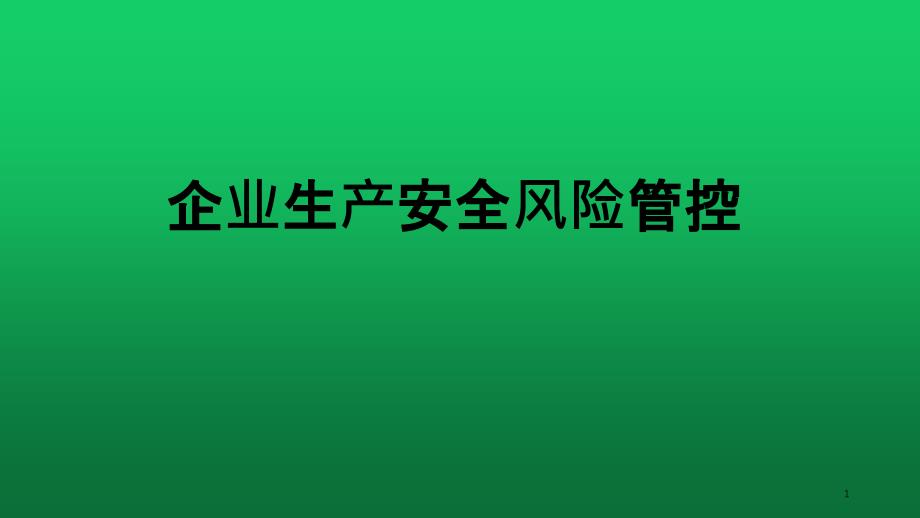 企业生产安全风险管控

1